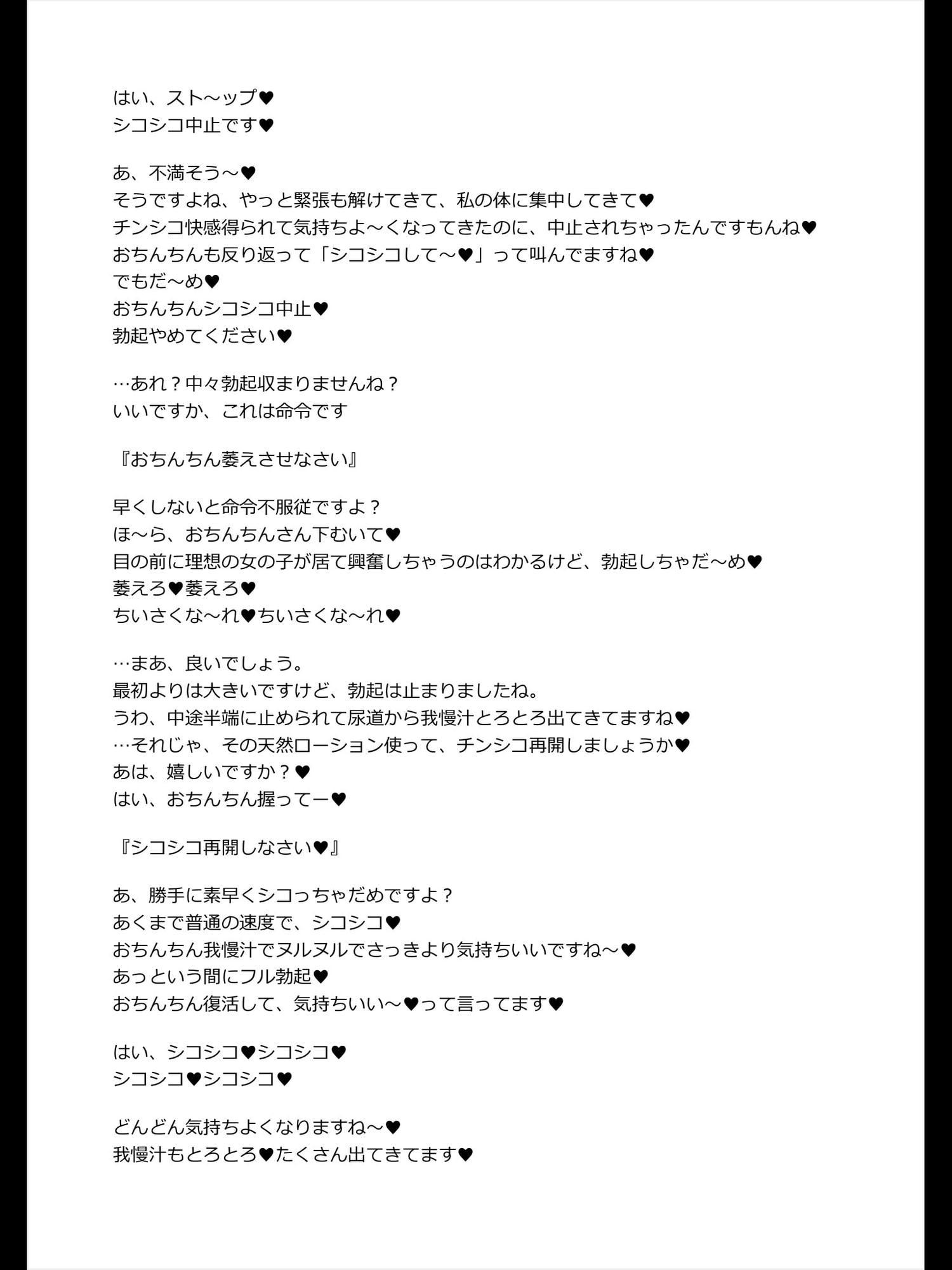 はい、スト～ップ♥
シコシコ中止です♥

あ、不満そう～♥
そうですよね、やっと緊張も解けてきて、私の体に集中してきて♥
チンシコ快感得られて気持ちよ～くなってきたのに、中止されちゃったんですもんね♥
おちんちんも反り返って「シコシコして～♥」って叫んでますね♥
でもだ～め♥
おちんちんシコシコ中止♥
勃起やめてください♥

…あれ？中々勃起収まりませんね？
いいですか、これは命令です

『おちんちん萎えさせなさい』

早くしないと命令不服従ですよ？
ほ～ら、おちんちんさん下むいて♥
目の前に理想の女の子が居て興奮しちゃうのはわかるけど、勃起しちゃだ～め♥
萎えろ♥萎えろ♥
ちいさくな～れ♥ちいさくな～れ♥

…まあ、良いでしょう。
最初よりは大きいですけど、勃起は止まりましたね。
うわ、中途半端に止められて尿道から我慢汁とろとろ出てきてますね♥
…それじゃ、その天然ローション使って、チンシコ再開しましょうか♥
あは、嬉しいですか？♥
はい、おちんちん握ってー♥

『シコシコ再開しなさい♥』

あ、勝手に素早くシコっちゃだめですよ？
あくまで普通の速度で、シコシコ♥
おちんちん我慢汁でヌルヌルでさっきより気持ちいいですね～♥
あっという間にフル勃起♥
おちんちん復活して、気持ちいい～♥って言ってます♥

はい、シコシコ♥シコシコ♥
シコシコ♥シコシコ♥

どんどん気持ちよくなりますね～♥
我慢汁もとろとろ♥たくさん出てきてます♥